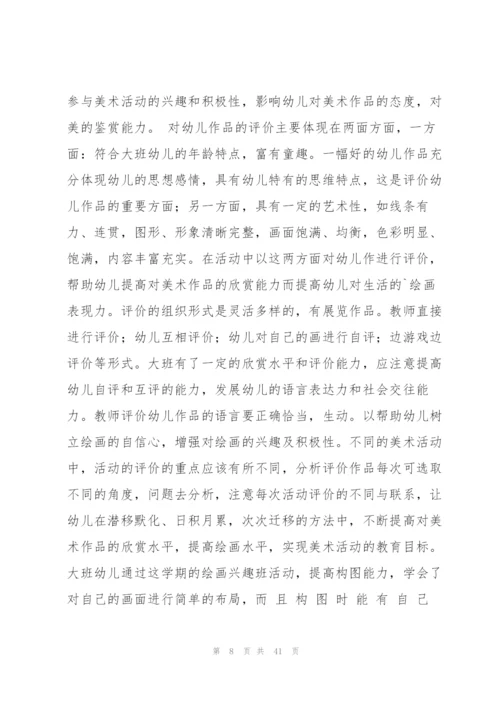 参与美术活动的兴趣和积极性，影响幼儿对美术作品的态度，对美的鉴赏能力。 对幼儿作品的评价主要体现在两面方面，一方面：符合大班幼儿的年龄特点，富有童趣。一幅好的幼儿作品充分体现幼儿的思想感情，具有幼儿特有的思维特点，这是评价幼儿作品的重要方面；另一方面，具有一定的艺术性，如线条有力、连贯，图形、形象清晰完整，画面饱满、均衡，色彩明显、饱满，内容丰富充实。在活动中以这两方面对幼儿作进行评价，帮助幼儿提高对美术作品的欣赏能力而提高幼儿对生活的`绘画表现力。评价的组织形式是灵活多样的，有展览作品。教师直接进行评价；幼儿互相评价；幼儿对自己的画进行自评；边游戏边评价等形式。大班有了一定的欣赏水平和评价能力，应注意提高幼儿自评和互评的能力，发展幼儿的语言表达力和社会交往能力。教师评价幼儿作品的语言要正确恰当，生动。以帮助幼儿树立绘画的自信心，增强对绘画的兴趣及积极性。不同的美术活动中，活动的评价的重点应该有所不同，分析评价作品每次可选取不同的角度，问题去分析，注意每次活动评价的不同与联系，让幼儿在潜移默化、日积月累，次次迁移的方法中，不断提高对美术作品的欣赏水平，提高绘画水平，实现美术活动的教育目标。大班幼儿通过这学期的绘画兴趣班活动，提高构图能力，学会了对自己的画面进行简单的布局，而且构图时能有自己

第 8 页 共 41 页